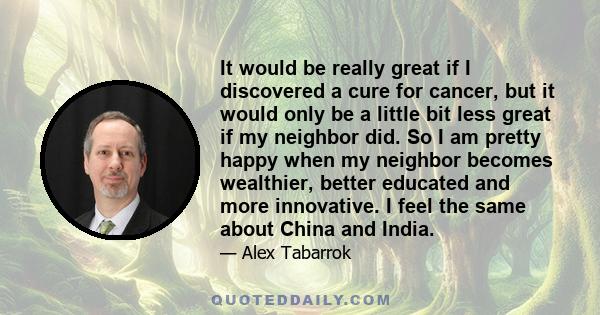 It would be really great if I discovered a cure for cancer, but it would only be a little bit less great if my neighbor did. So I am pretty happy when my neighbor becomes wealthier, better educated and more innovative. I feel the same about China and India.

— Alex Tabarrok

QUOTEDDAILY.COM